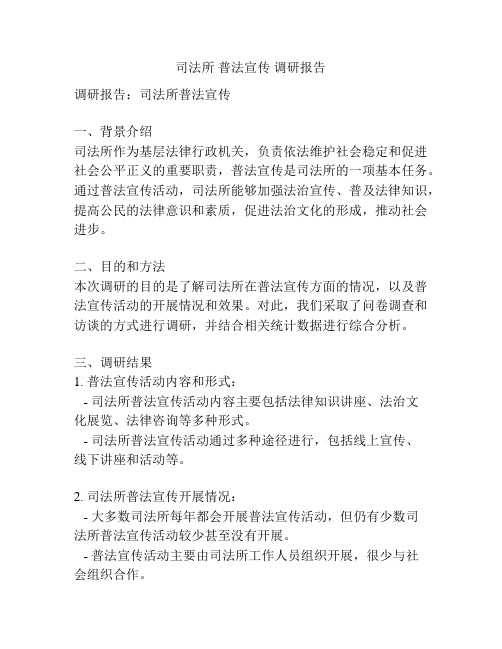 司法所 普法宣传 调研报告

调研报告：司法所普法宣传

一、背景介绍
司法所作为基层法律行政机关，负责依法维护社会稳定和促进社会公平正义的重要职责，普法宣传是司法所的一项基本任务。通过普法宣传活动，司法所能够加强法治宣传、普及法律知识，提高公民的法律意识和素质，促进法治文化的形成，推动社会进步。

二、目的和方法
本次调研的目的是了解司法所在普法宣传方面的情况，以及普法宣传活动的开展情况和效果。对此，我们采取了问卷调查和访谈的方式进行调研，并结合相关统计数据进行综合分析。

三、调研结果
1. 普法宣传活动内容和形式：
 - 司法所普法宣传活动内容主要包括法律知识讲座、法治文化展览、法律咨询等多种形式。
 - 司法所普法宣传活动通过多种途径进行，包括线上宣传、线下讲座和活动等。

2. 司法所普法宣传开展情况：
 - 大多数司法所每年都会开展普法宣传活动，但仍有少数司法所普法宣传活动较少甚至没有开展。
 - 普法宣传活动主要由司法所工作人员组织开展，很少与社会组织合作。